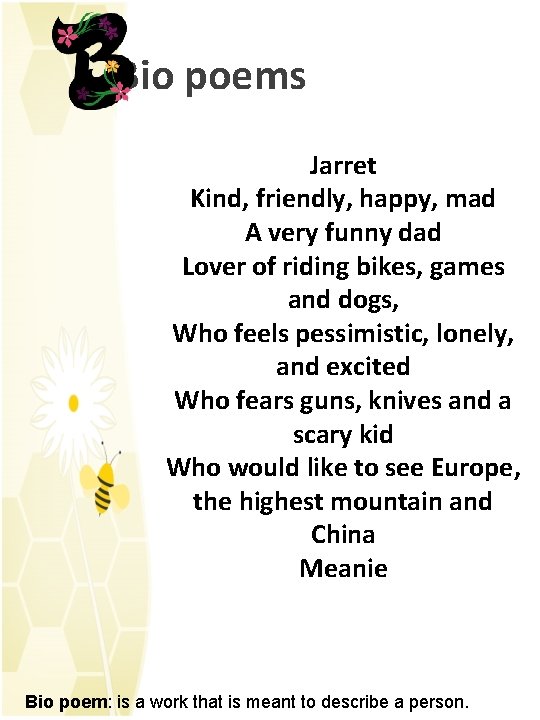 Bio poems

Jarret
Kind, friendly, happy, mad
A very funny dad
Lover of riding bikes, games and dogs,
Who feels pessimistic, lonely, and excited
Who fears guns, knives and a scary kid
Who would like to see Europe, the highest mountain and China
Meanie

Bio poem: is a work that is meant to describe a person.